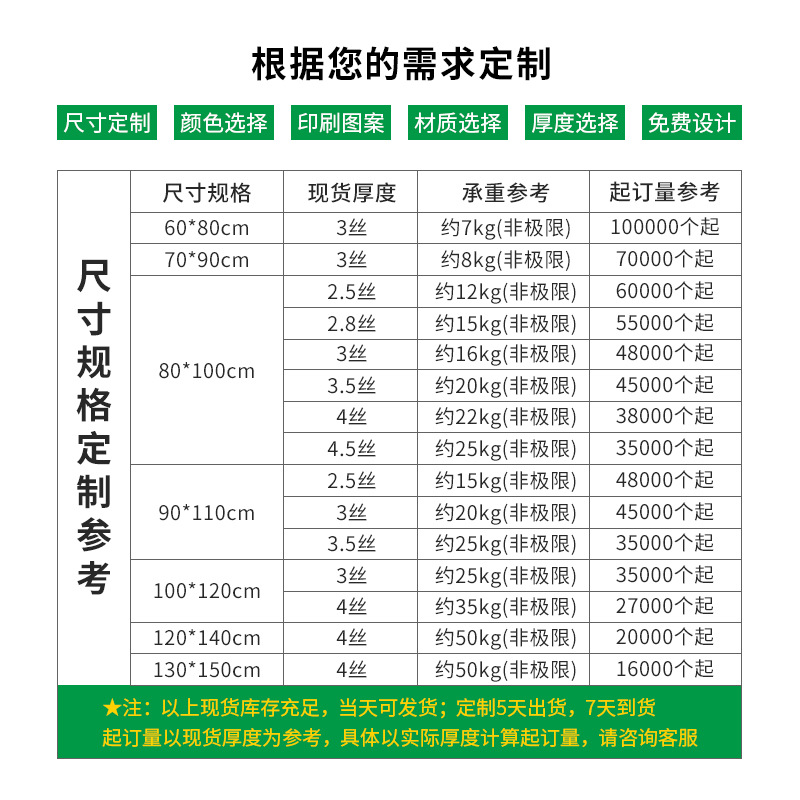 根据您的需求定制

尺寸定制 颜色选择 印刷图案 材质选择 厚度选择 免费设计

尺寸规格定制参考

| 尺寸规格 | 现货厚度 | 承重参考 | 起订量参考 |
|---|---|---|---|
| 60*80cm | 3丝 | 约7kg(非极限) | 100000个起 |
| 70*90cm | 3丝 | 约8kg(非极限) | 70000个起 |
| 80*100cm | 2.5丝 | 约12kg(非极限) | 60000个起 |
| | 2.8丝 | 约15kg(非极限) | 55000个起 |
| | 3丝 | 约16kg(非极限) | 48000个起 |
| | 3.5丝 | 约20kg(非极限) | 45000个起 |
| | 4丝 | 约22kg(非极限) | 38000个起 |
| | 4.5丝 | 约25kg(非极限) | 35000个起 |
| 90*110cm | 2.5丝 | 约15kg(非极限) | 48000个起 |
| | 3丝 | 约20kg(非极限) | 45000个起 |
| | 3.5丝 | 约25kg(非极限) | 35000个起 |
| 100*120cm | 3丝 | 约25kg(非极限) | 35000个起 |
| | 4丝 | 约35kg(非极限) | 27000个起 |
| 120*140cm | 4丝 | 约50kg(非极限) | 20000个起 |
| 130*150cm | 4丝 | 约50kg(非极限) | 16000个起 |

★注：以上现货库存充足，当天可发货；定制5天出货，7天到货
起订量以现货厚度为参考，具体以实际厚度计算起订量，请咨询客服